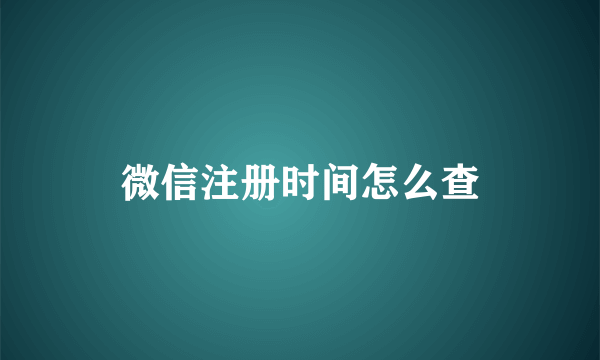 微信注册时间怎么查